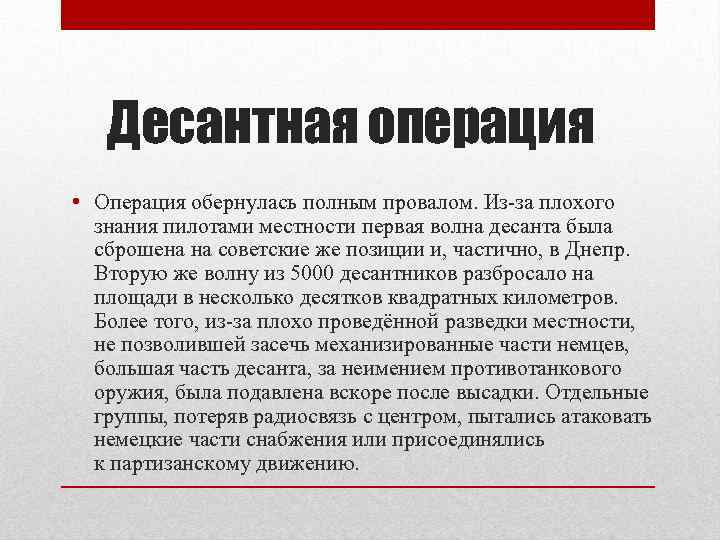 Десантная операция

• Операция обернулась полным провалом. Из-за плохого знания пилотами местности первая волна десанта была сброшена на советские же позиции и, частично, в Днепр. Вторую же волну из 5000 десантников разбросало на площади в несколько десятков квадратных километров. Более того, из-за плохо проведённой разведки местности, не позволившей засечь механизированные части немцев, большая часть десанта, за неимением противотанкового оружия, была подавлена вскоре после высадки. Отдельные группы, потеряв радиосвязь с центром, пытались атаковать немецкие части снабжения или присоединялись к партизанскому движению.